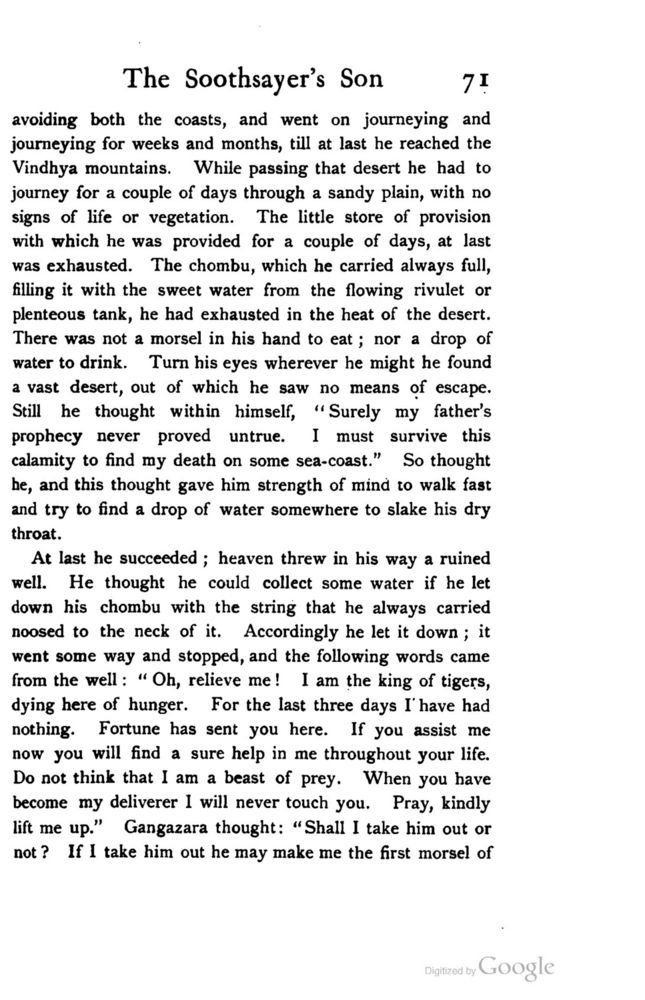 The Soothsayer's Son 71

avoiding both the coasts, and went on journeying and journeying for weeks and months, till at last he reached the Vindhya mountains. While passing that desert he had to journey for a couple of days through a sandy plain, with no signs of life or vegetation. The little store of provision with which he was provided for a couple of days, at last was exhausted. The chombu, which he carried always full, filling it with the sweet water from the flowing rivulet or plenteous tank, he had exhausted in the heat of the desert. There was not a morsel in his hand to eat; nor a drop of water to drink. Turn his eyes wherever he might he found a vast desert, out of which he saw no means of escape. Still he thought within himself, "Surely my father's prophecy never proved untrue. I must survive this calamity to find my death on some sea-coast." So thought he, and this thought gave him strength of mind to walk fast and try to find a drop of water somewhere to slake his dry throat.

At last he succeeded; heaven threw in his way a ruined well. He thought he could collect some water if he let down his chombu with the string that he always carried noosed to the neck of it. Accordingly he let it down; it went some way and stopped, and the following words came from the well: "Oh, relieve me! I am the king of tigers, dying here of hunger. For the last three days I have had nothing. Fortune has sent you here. If you assist me now you will find a sure help in me throughout your life. Do not think that I am a beast of prey. When you have become my deliverer I will never touch you. Pray, kindly lift me up." Gangazara thought: "Shall I take him out or not? If I take him out he may make me the first morsel of

Digitized by Google